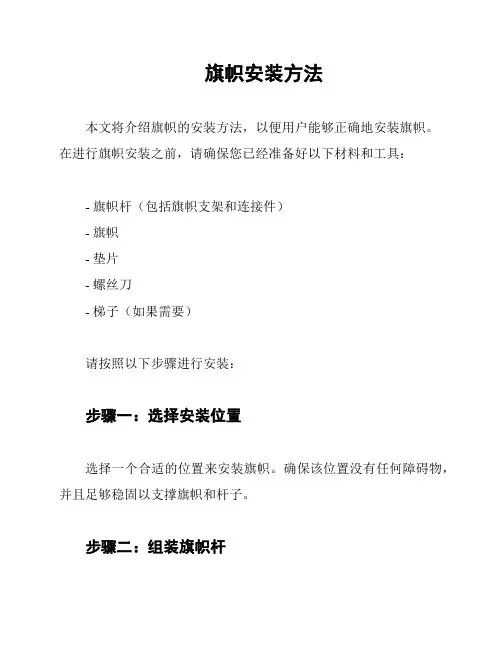 旗帜安装方法

本文将介绍旗帜的安装方法，以便用户能够正确地安装旗帜。在进行旗帜安装之前，请确保您已经准备好以下材料和工具：

- 旗帜杆（包括旗帜支架和连接件）
- 旗帜
- 垫片
- 螺丝刀
- 梯子（如果需要）

请按照以下步骤进行安装：

步骤一：选择安装位置

选择一个合适的位置来安装旗帜。确保该位置没有任何障碍物，并且足够稳固以支撑旗帜和杆子。

步骤二：组装旗帜杆